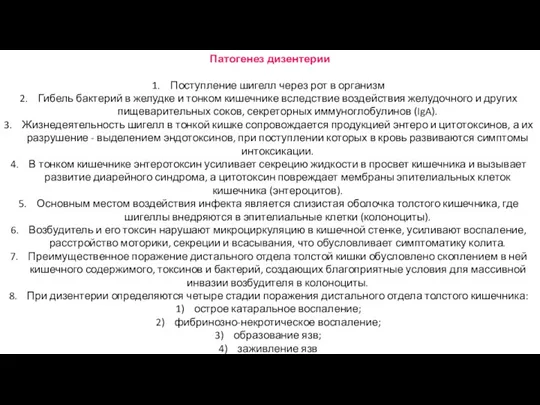 Патогенез дизентерии

1. Поступление шигелл через рот в организм
2. Гибель бактерий в желудке и тонком кишечнике вследствие воздействия желудочного и других пищеварительных соков, секреторных иммуноглобулинов (IgA).
3. Жизнедеятельность шигелл в тонкой кишке сопровождается продукцией энтеро и цитотоксинов, а их разрушение - выделением эндотоксинов, при поступлении которых в кровь развиваются симптомы интоксикации.
4. В тонком кишечнике энтеротоксин усиливает секрецию жидкости в просвет кишечника и вызывает развитие диарейного синдрома, а цитотоксин повреждает мембраны эпителиальных клеток кишечника (энтероцитов).
5. Основным местом воздействия инфекта является слизистая оболочка толстого кишечника, где шигеллы внедряются в эпителиальные клетки (колоноциты).
6. Возбудитель и его токсин нарушают микроциркуляцию в кишечной стенке, усиливают воспаление, расстройство моторики, секреции и всасывания, что обусловливает симптоматику колита.
7. Преимущественное поражение дистального отдела толстой кишки обусловлено скоплением в ней кишечного содержимого, токсинов и бактерий, создающих благоприятные условия для массивной инвазии возбудителя в колоноциты.
8. При дизентерии определяются четыре стадии поражения дистального отдела толстого кишечника:
1) острое катаральное воспаление;
2) фибринозно-некротическое воспаление;
3) образование язв;
4) заживление язв